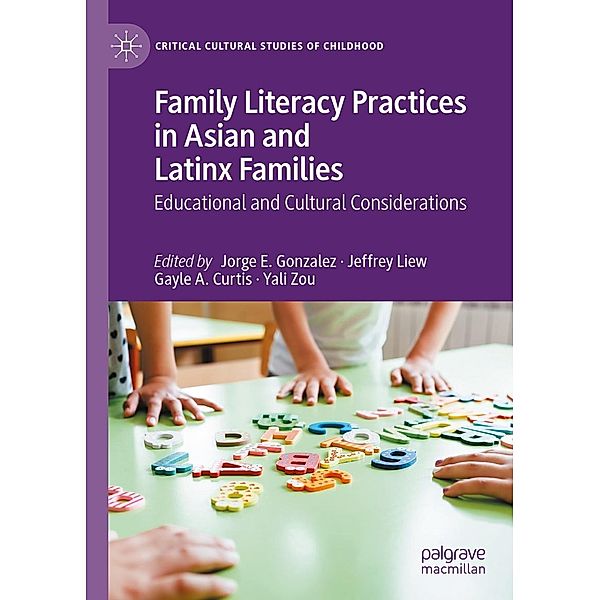 CRITICAL CULTURAL STUDIES OF CHILDHOOD

Family Literacy Practices in Asian and Latinx Families

Educational and Cultural Considerations

Edited by Jorge E. Gonzalez · Jeffrey Liew
Gayle A. Curtis · Yali Zou

palgrave
macmillan